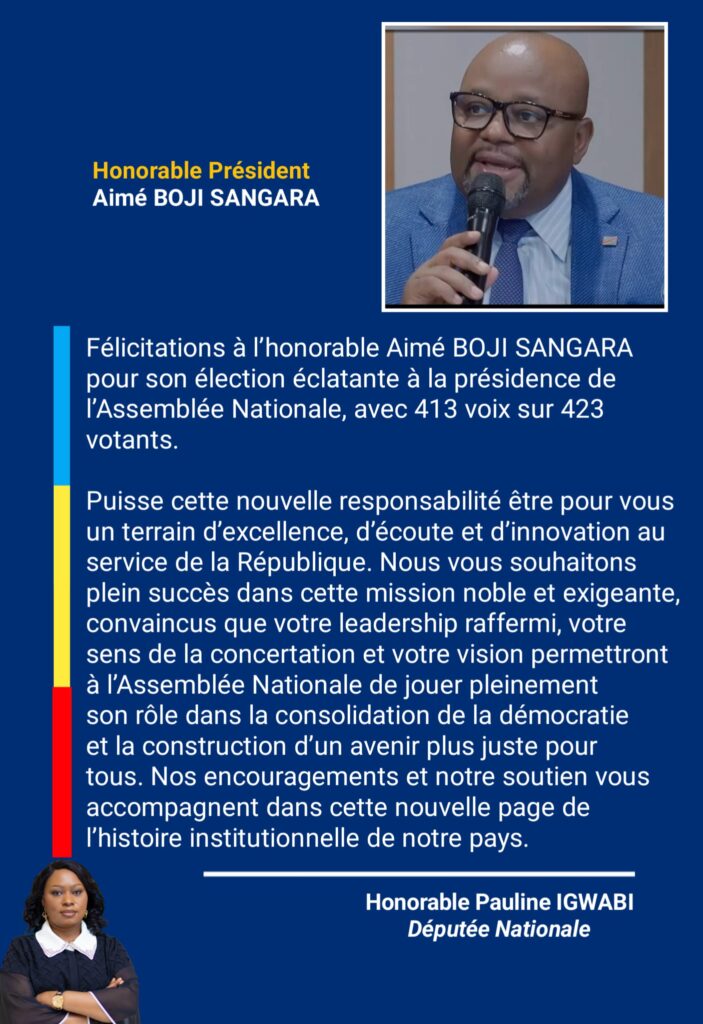 Honorable Président
Aimé BOJI SANGARA

Félicitations à l'honorable Aimé BOJI SANGARA pour son élection éclatante à la présidence de l'Assemblée Nationale, avec 413 voix sur 423 votants.

Puisse cette nouvelle responsabilité être pour vous un terrain d'excellence, d'écoute et d'innovation au service de la République. Nous vous souhaitons plein succès dans cette mission noble et exigeante, convaincus que votre leadership raffermi, votre sens de la concertation et votre vision permettront à l'Assemblée Nationale de jouer pleinement son rôle dans la consolidation de la démocratie et la construction d'un avenir plus juste pour tous. Nos encouragements et notre soutien vous accompagnent dans cette nouvelle page de l'histoire institutionnelle de notre pays.

Honorable Pauline IGWABI
Députée Nationale